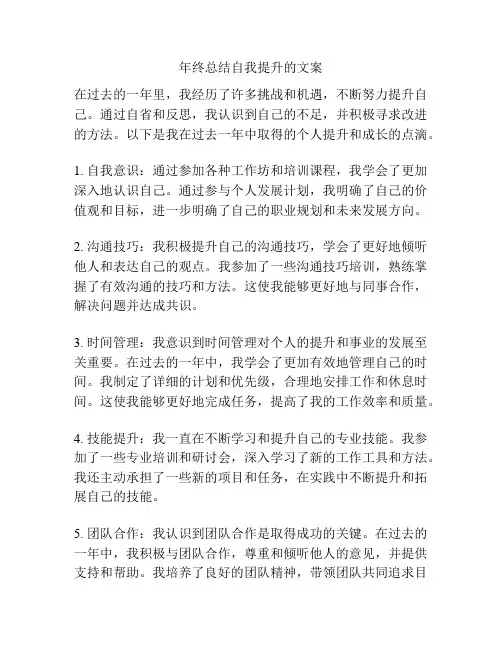 年终总结自我提升的文案

在过去的一年里，我经历了许多挑战和机遇，不断努力提升自己。通过自省和反思，我认识到自己的不足，并积极寻求改进的方法。以下是我在过去一年中取得的个人提升和成长的点滴。

1. 自我意识：通过参加各种工作坊和培训课程，我学会了更加深入地认识自己。通过参与个人发展计划，我明确了自己的价值观和目标，进一步明确了自己的职业规划和未来发展方向。

2. 沟通技巧：我积极提升自己的沟通技巧，学会了更好地倾听他人和表达自己的观点。我参加了一些沟通技巧培训，熟练掌握了有效沟通的技巧和方法。这使我能够更好地与同事合作，解决问题并达成共识。

3. 时间管理：我意识到时间管理对个人的提升和事业的发展至关重要。在过去的一年中，我学会了更加有效地管理自己的时间。我制定了详细的计划和优先级，合理地安排工作和休息时间。这使我能够更好地完成任务，提高了我的工作效率和质量。

4. 技能提升：我一直在不断学习和提升自己的专业技能。我参加了一些专业培训和研讨会，深入学习了新的工作工具和方法。我还主动承担了一些新的项目和任务，在实践中不断提升和拓展自己的技能。

5. 团队合作：我认识到团队合作是取得成功的关键。在过去的一年中，我积极与团队合作，尊重和倾听他人的意见，并提供支持和帮助。我培养了良好的团队精神，带领团队共同追求目